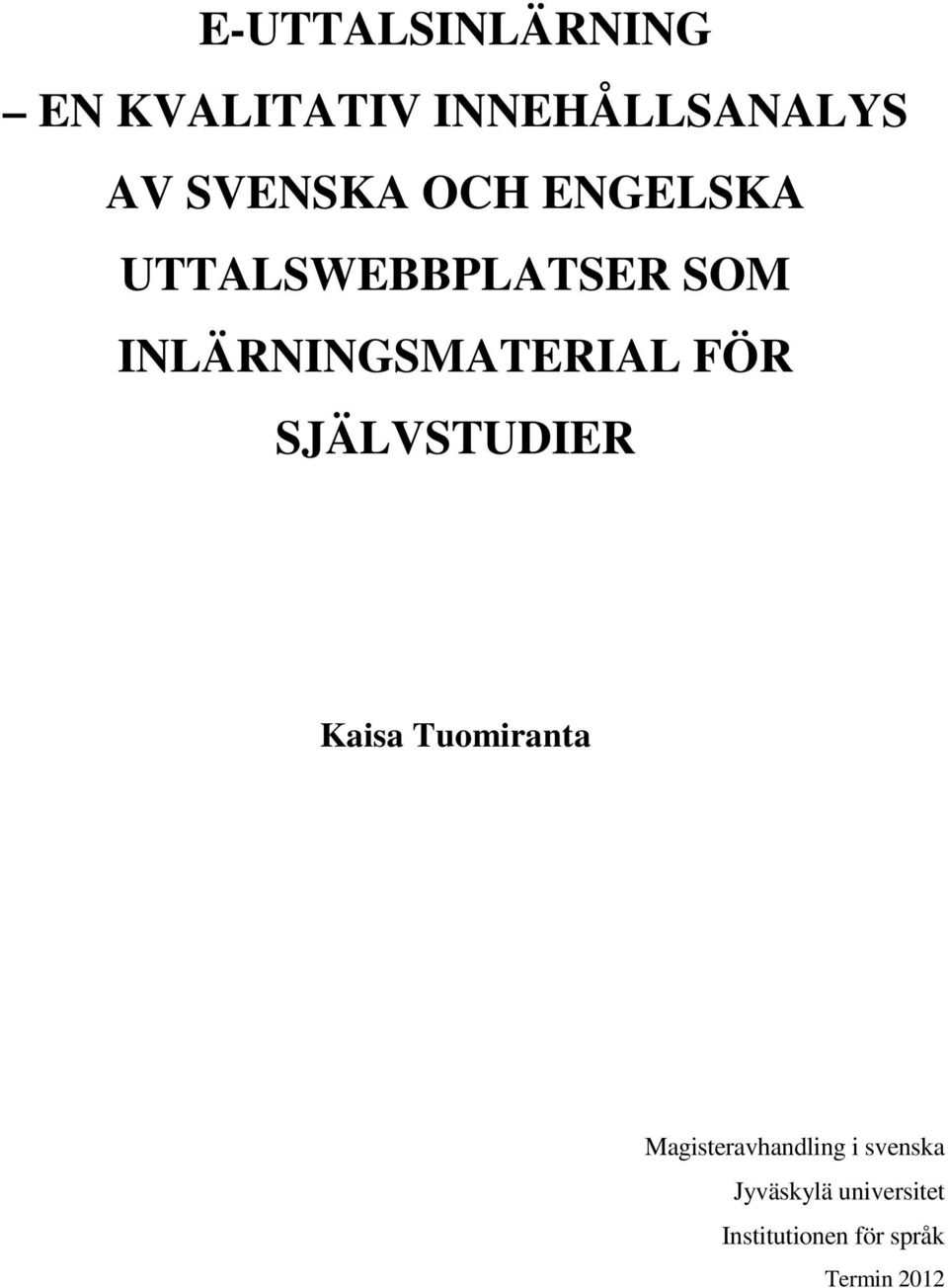 E-UTTALSINLÄRNING

– EN KVALITATIV INNEHÅLLSANALYS AV SVENSKA OCH ENGELSKA UTTALSWEBBPLATSER SOM INLÄRNINGSMATERIAL FÖR SJÄLVSTUDIER

Kaisa Tuomiranta

Magisteravhandling i svenska
Jyväskylä universitet
Institutionen för språk
Termin 2012